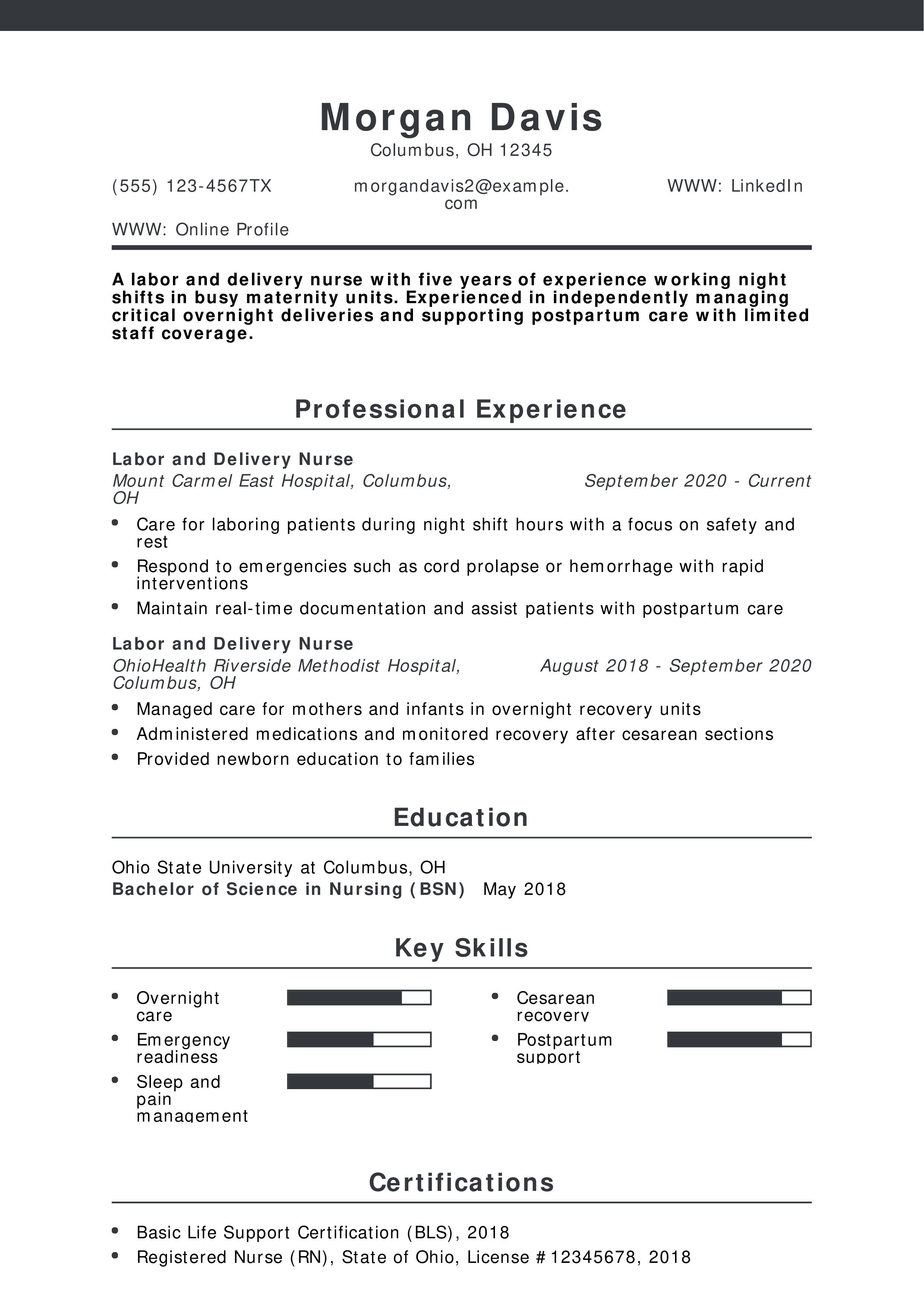 Morgan Davis
Columbus, OH 12345

(555) 123-4567TX

morgandavis2@example.com

WWW: LinkedIn

WWW: Online Profile

A labor and delivery nurse with five years of experience working night shifts in busy maternity units. Experienced in independently managing critical overnight deliveries and supporting postpartum care with limited staff coverage.

Professional Experience

Labor and Delivery Nurse
Mount Carmel East Hospital, Columbus, OH
September 2020 - Current

- Care for laboring patients during night shift hours with a focus on safety and rest
- Respond to emergencies such as cord prolapse or hemorrhage with rapid interventions
- Maintain real-time documentation and assist patients with postpartum care

Labor and Delivery Nurse
OhioHealth Riverside Methodist Hospital, Columbus, OH
August 2018 - September 2020

- Managed care for mothers and infants in overnight recovery units
- Administered medications and monitored recovery after cesarean sections
- Provided newborn education to families

Education

Ohio State University at Columbus, OH
Bachelor of Science in Nursing (BSN) May 2018

Key Skills

- Overnight care
- Emergency readiness
- Sleep and pain management

- Cesarean recovery
- Postpartum support

Certifications

- Basic Life Support Certification (BLS), 2018
- Registered Nurse (RN), State of Ohio, License #12345678, 2018